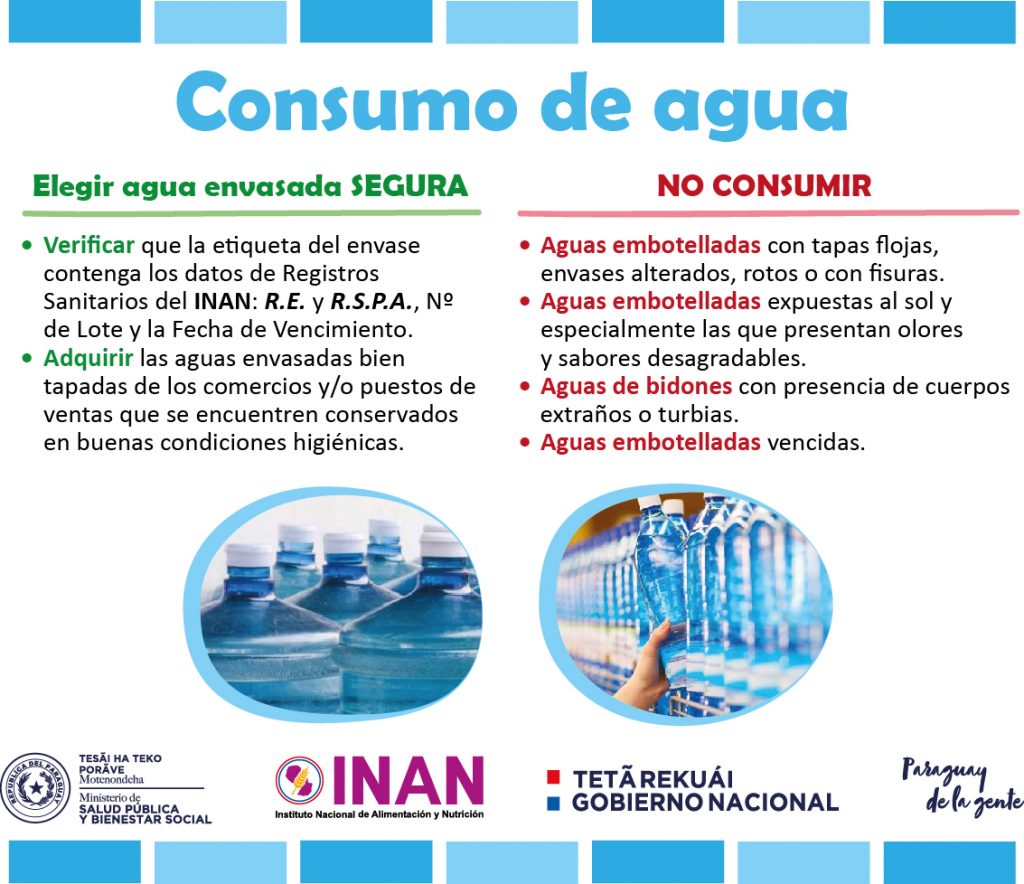 Consumo de agua

Elegir agua envasada SEGURA

• Verificar que la etiqueta del envase contenga los datos de Registros Sanitarios del INAN: R.E. y R.S.P.A., Nº de Lote y la Fecha de Vencimiento.
• Adquirir las aguas envasadas bien tapadas de los comercios y/o puestos de ventas que se encuentren conservados en buenas condiciones higiénicas.

NO CONSUMIR

• Aguas embotelladas con tapas flojas, envases alterados, rotos o con fisuras.
• Aguas embotelladas expuestas al sol y especialmente las que presentan olores y sabores desagradables.
• Aguas de bidones con presencia de cuerpos extraños o turbias.
• Aguas embotelladas vencidas.

REPÚBLICA DEL PARAGUAY

TESÃI HA TEKO PORÃVE
Motenondeha
Ministerio de
SALUD PÚBLICA
Y BIENESTAR SOCIAL

INAN
Instituto Nacional de Alimentación y Nutrición

TETÃ REKUÁI
GOBIERNO NACIONAL

Paraguay
de la gente